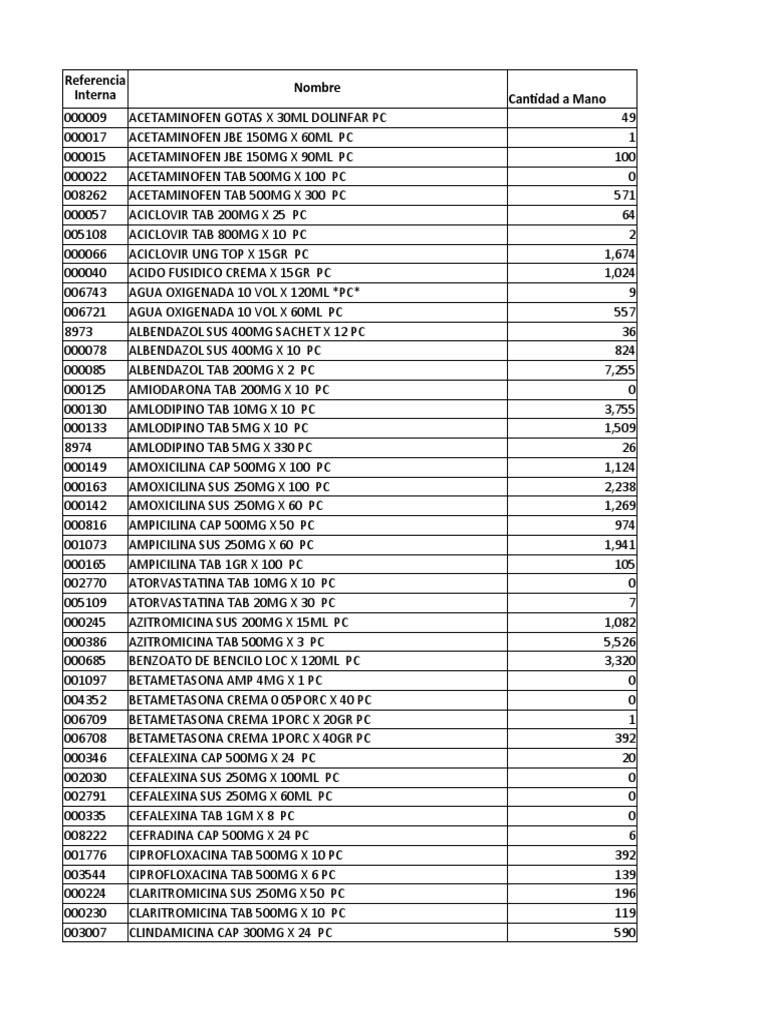 | Referencia Interna | Nombre | Cantidad a Mano |
|---|---|---|
| 000009 | ACETAMINOFEN GOTAS X 30ML DOLINFAR PC | 49 |
| 000017 | ACETAMINOFEN JBE 150MG X 60ML PC | 1 |
| 000015 | ACETAMINOFEN JBE 150MG X 90ML PC | 100 |
| 000022 | ACETAMINOFEN TAB 500MG X 100 PC | 0 |
| 008262 | ACETAMINOFEN TAB 500MG X 300 PC | 571 |
| 000057 | ACICLOVIR TAB 200MG X 25 PC | 64 |
| 005108 | ACICLOVIR TAB 800MG X 10 PC | 2 |
| 000066 | ACICLOVIR UNG TOP X 15GR PC | 1,674 |
| 000040 | ACIDO FUSIDICO CREMA X 15GR PC | 1,024 |
| 006743 | AGUA OXIGENADA 10 VOL X 120ML *PC* | 9 |
| 006721 | AGUA OXIGENADA 10 VOL X 60ML PC | 557 |
| 8973 | ALBENDAZOL SUS 400MG SACHET X 12 PC | 36 |
| 000078 | ALBENDAZOL SUS 400MG X 10 PC | 824 |
| 000085 | ALBENDAZOL TAB 200MG X 2 PC | 7,255 |
| 000125 | AMIODARONA TAB 200MG X 10 PC | 0 |
| 000130 | AMLODIPINO TAB 10MG X 10 PC | 3,755 |
| 000133 | AMLODIPINO TAB 5MG X 10 PC | 1,509 |
| 8974 | AMLODIPINO TAB 5MG X 330 PC | 26 |
| 000149 | AMOXICILINA CAP 500MG X 100 PC | 1,124 |
| 000163 | AMOXICILINA SUS 250MG X 100 PC | 2,238 |
| 000142 | AMOXICILINA SUS 250MG X 60 PC | 1,269 |
| 000816 | AMPICILINA CAP 500MG X 50 PC | 974 |
| 001073 | AMPICILINA SUS 250MG X 60 PC | 1,941 |
| 000165 | AMPICILINA TAB 1GR X 100 PC | 105 |
| 002770 | ATORVASTATINA TAB 10MG X 10 PC | 0 |
| 005109 | ATORVASTATINA TAB 20MG X 30 PC | 7 |
| 000245 | AZITROMICINA SUS 200MG X 15ML PC | 1,082 |
| 000386 | AZITROMICINA TAB 500MG X 3 PC | 5,526 |
| 000685 | BENZOATO DE BENCILO LOC X 120ML PC | 3,320 |
| 001097 | BETAMETASONA AMP 4MG X 1 PC | 0 |
| 004352 | BETAMETASONA CREMA 0 05PORC X 40 PC | 0 |
| 006709 | BETAMETASONA CREMA 1PORC X 20GR PC | 1 |
| 006708 | BETAMETASONA CREMA 1PORC X 40GR PC | 392 |
| 000346 | CEFALEXINA CAP 500MG X 24 PC | 20 |
| 002030 | CEFALEXINA SUS 250MG X 100ML PC | 0 |
| 002791 | CEFALEXINA SUS 250MG X 60ML PC | 0 |
| 000335 | CEFALEXINA TAB 1GM X 8 PC | 0 |
| 008222 | CEFRADINA CAP 500MG X 24 PC | 6 |
| 001776 | CIPROFLOXACINA TAB 500MG X 10 PC | 392 |
| 003544 | CIPROFLOXACINA TAB 500MG X 6 PC | 139 |
| 000224 | CLARITROMICINA SUS 250MG X 50 PC | 196 |
| 000230 | CLARITROMICINA TAB 500MG X 10 PC | 119 |
| 003007 | CLINDAMICINA CAP 300MG X 24 PC | 590 |